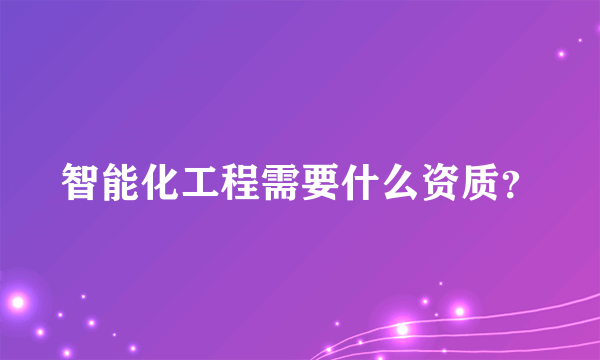 智能化工程需要什么资质？